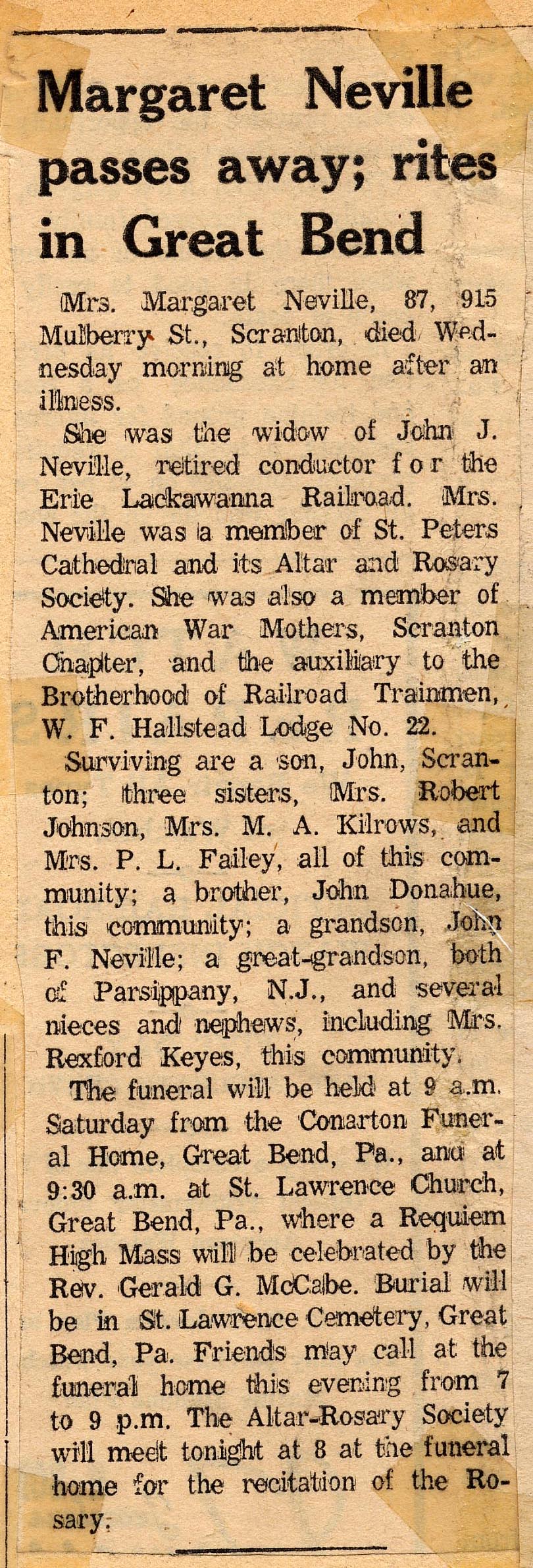 Margaret Neville passes away; rites in Great Bend

Mrs. Margaret Neville, 87, 915 Mulberry St., Scranton, died Wednesday morning at home after an illness.

She was the widow of John J. Neville, retired conductor for the Erie Lackawanna Railroad. Mrs. Neville was a member of St. Peters Cathedral and its Altar and Rosary Society. She was also a member of American War Mothers, Scranton Chapter, and the auxiliary to the Brotherhood of Railroad Trainmen, W. F. Hallstead Lodge No. 22.

Surviving are a son, John, Scranton; three sisters, Mrs. Robert Johnson, Mrs. M. A. Kilrows, and Mrs. P. L. Failey, all of this community; a brother, John Donahue, this community; a grandson, John F. Neville; a great-grandson, both of Parsippany, N.J., and several nieces and nephews, including Mrs. Rexford Keyes, this community.

The funeral will be held at 9 a.m. Saturday from the Conarton Funeral Home, Great Bend, Pa., and at 9:30 a.m. at St. Lawrence Church, Great Bend, Pa., where a Requiem High Mass will be celebrated by the Rev. Gerald G. McCabe. Burial will be in St. Lawrence Cemetery, Great Bend, Pa. Friends may call at the funeral home this evening from 7 to 9 p.m. The Altar-Rosary Society will meet tonight at 8 at the funeral home for the recitation of the Rosary.